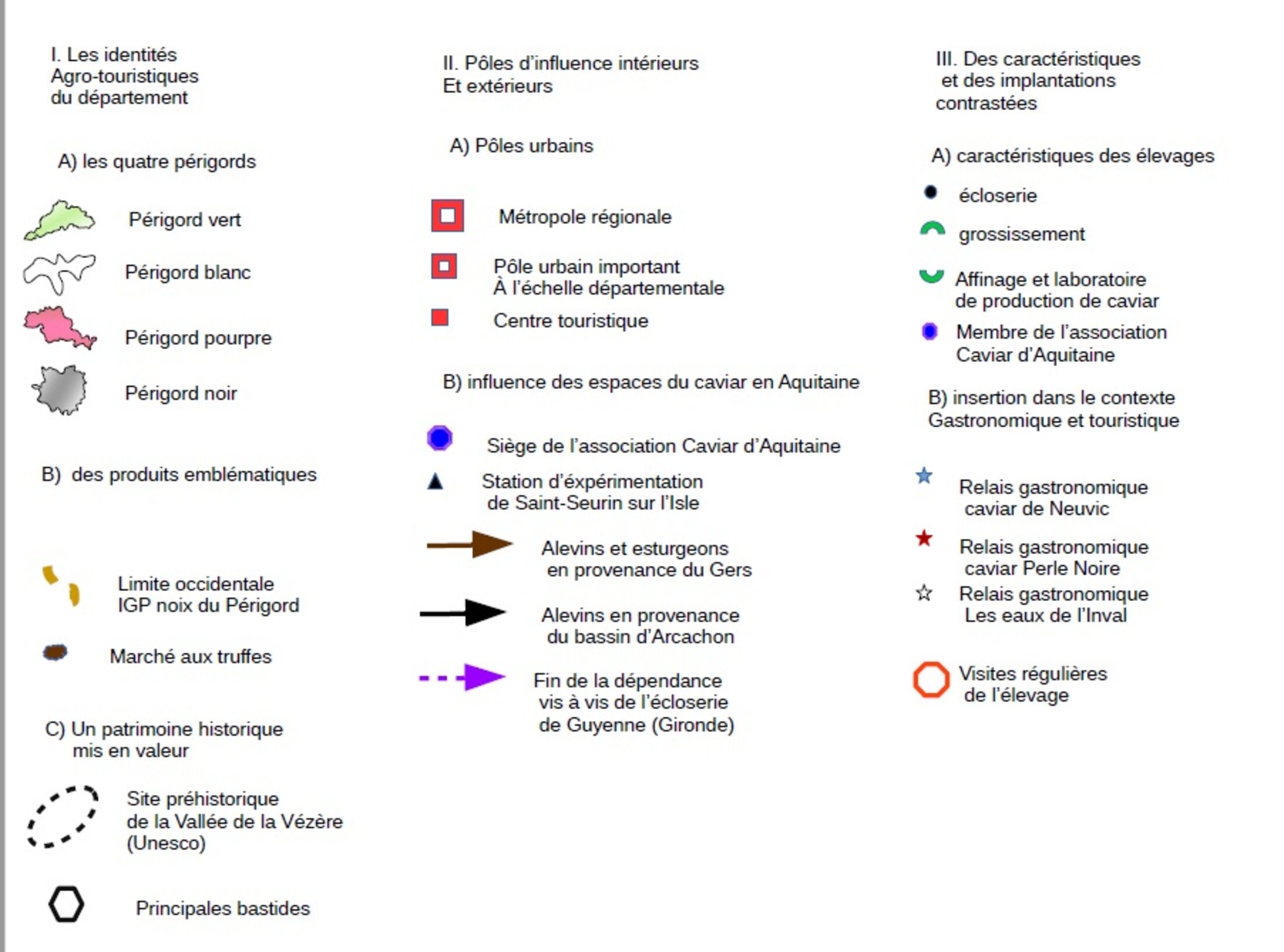 I. Les identités Agro-touristiques du département

A) les quatre périgords

Périgord vert

Périgord blanc

Périgord pourpre

Périgord noir

B) des produits emblématiques

Limite occidentale IGP noix du Périgord

Marché aux truffes

C) Un patrimoine historique mis en valeur

Site préhistorique de la Vallée de la Vézère (Unesco)

Principales bastides

II. Pôles d'influence intérieurs Et extérieurs

A) Pôles urbains

Métropole régionale

Pôle urbain important À l'échelle départementale

Centre touristique

B) influence des espaces du caviar en Aquitaine

Siège de l'association Caviar d'Aquitaine

Station d'éxpérimentation de Saint-Seurin sur l'Isle

Alevins et esturgeons en provenance du Gers

Alevins en provenance du bassin d'Arcachon

Fin de la dépendance vis à vis de l'écloserie de Guyenne (Gironde)

III. Des caractéristiques et des implantations contrastées

A) caractéristiques des élevages

écloserie

grossissement

Affinage et laboratoire de production de caviar

Membre de l'association Caviar d'Aquitaine

B) insertion dans le contexte Gastronomique et touristique

Relais gastronomique caviar de Neuvic

Relais gastronomique caviar Perle Noire

Relais gastronomique Les eaux de l'Inval

Visites régulières de l'élevage